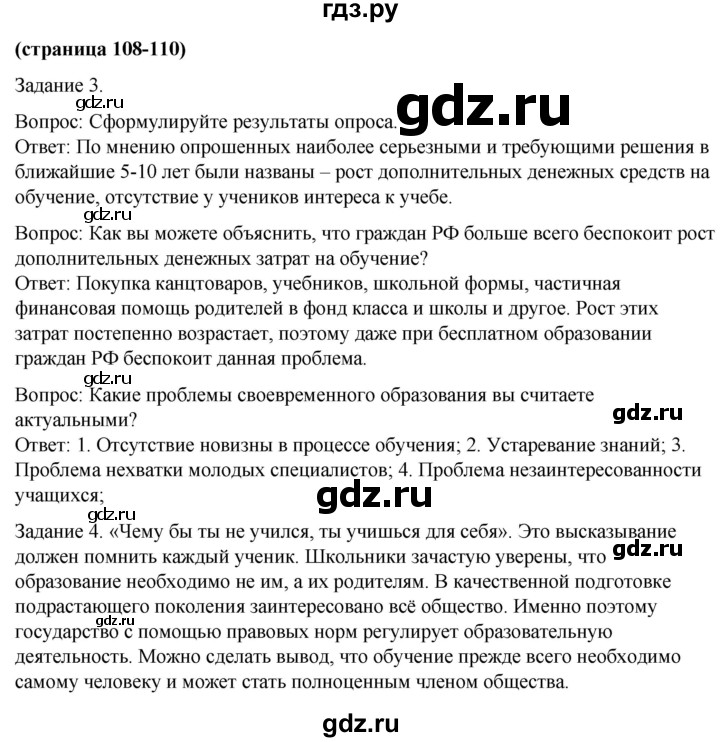 гдз.ру

(страница 108-110)

Задание 3.
gdz.ru
Вопрос: Сформулируйте результаты опроса. gdz.ru
Ответ: По мнению опрошенных наиболее серьезными и требующими решения в ближайшие 5-10 лет были названы – рост дополнительных денежных средств на обучение, отсутствие у учеников интереса к учебе.
gdz.ru
Вопрос: Как вы можете объяснить, что граждан РФ больше всего беспокоит рост дополнительных денежных затрат на обучение?
Ответ: Покупка канцтоваров, учебников, школьной формы, частичная финансовая помощь родителей в фонд класса и школы и другое. Рост этих затрат постепенно возрастает, поэтому даже при бесплатном образовании граждан РФ беспокоит данная проблема.
gdz.ru
Вопрос: Какие проблемы своевременного образования вы считаете актуальными?
gdz.ru
Ответ: 1. Отсутствие новизны в процессе обучения; 2. Устаревание знаний; 3. Проблема нехватки молодых специалистов; 4. Проблема незаинтересованности учащихся;
gdz.ru
gdz.ru
Задание 4. «Чему бы ты не учился, ты учишься для себя». Это высказывание должен помнить каждый ученик. gdz.ru Школьники зачастую уверены, что образование необходимо не им, а их родителям. В качественной подготовке подрастающего поколения заинтересовано всё общество. Именно поэтому gdz.ru государство с помощью правовых норм регулирует образовательную деятельность. Можно сделать вывод, что обучение прежде всего необходимо самому человеку и может стать полноценным членом общества.

gdz.ru